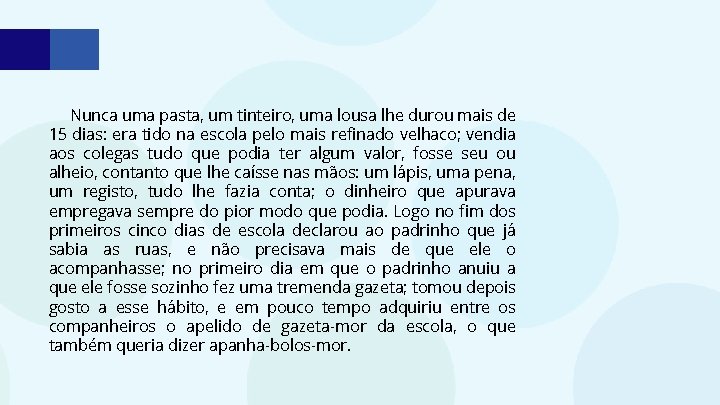 Nunca uma pasta, um tinteiro, uma lousa lhe durou mais de 15 dias: era tido na escola pelo mais refinado velhaco; vendia aos colegas tudo que podia ter algum valor, fosse seu ou alheio, contanto que lhe caísse nas mãos: um lápis, uma pena, um registo, tudo lhe fazia conta; o dinheiro que apurava empregava sempre do pior modo que podia. Logo no fim dos primeiros cinco dias de escola declarou ao padrinho que já sabia as ruas, e não precisava mais de que ele o acompanhasse; no primeiro dia em que o padrinho anuiu a que ele fosse sozinho fez uma tremenda gazeta; tomou depois gosto a esse hábito, e em pouco tempo adquiriu entre os companheiros o apelido de gazeta-mor da escola, o que também queria dizer apanha-bolos-mor.